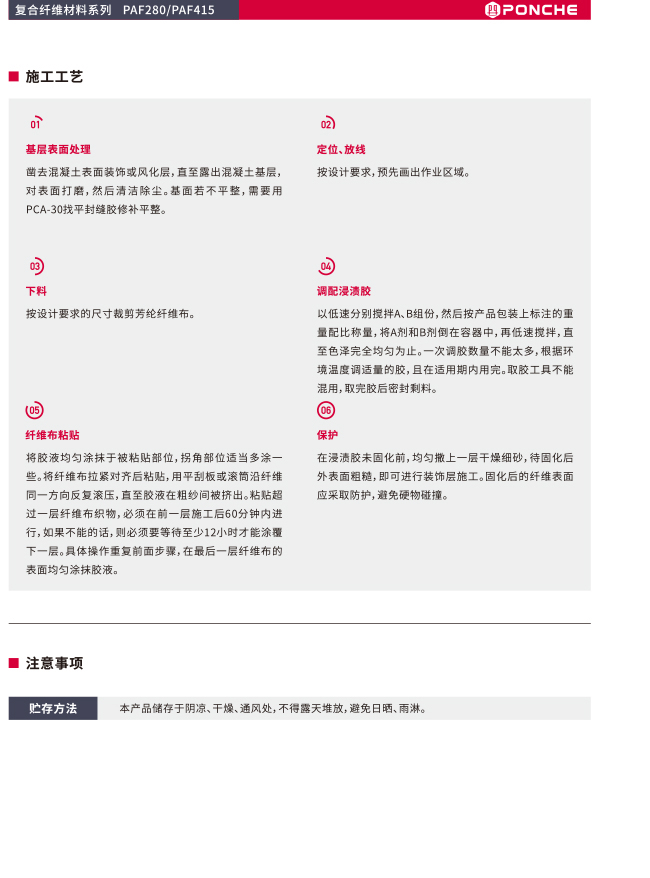 复合纤维材料系列 PAF280/PAF415

PONCHE

施工工艺

01

基层表面处理

凿去混凝土表面装饰或风化层，直至露出混凝土基层，对表面打磨，然后清洁除尘。基面若不平整，需要用PCA-30找平封缝胶修补平整。

02

定位、放线

按设计要求，预先画出作业区域。

03

下料

按设计要求的尺寸裁剪芳纶纤维布。

04

调配浸渍胶

以低速分别搅拌A、B组份，然后按产品包装上标注的重量配比称量，将A剂和B剂倒在容器中，再低速搅拌，直至色泽完全均匀为止。一次调胶数量不能太多，根据环境温度调适量的胶，且在适用期内用完。取胶工具不能混用，取完胶后密封剩料。

05

纤维布粘贴

将胶液均匀涂抹于被粘贴部位，拐角部位适当多涂一些。将纤维布拉紧对齐后粘贴，用平刮板或滚筒沿纤维同一方向反复滚压，直至胶液在粗纱间被挤出。粘贴超过一层纤维布织物，必须在前一层施工后60分钟内进行，如果不能的话，则必须要等待至少12小时才能涂覆下一层。具体操作重复前面步骤，在最后一层纤维布的表面均匀涂抹胶液。

06

保护

在浸渍胶未固化前，均匀撒上一层干燥细砂，待固化后外表面粗糙，即可进行装饰层施工。固化后的纤维表面应采取防护，避免硬物碰撞。

注意事项

贮存方法

本产品储存于阴凉、干燥、通风处，不得露天堆放，避免日晒、雨淋。